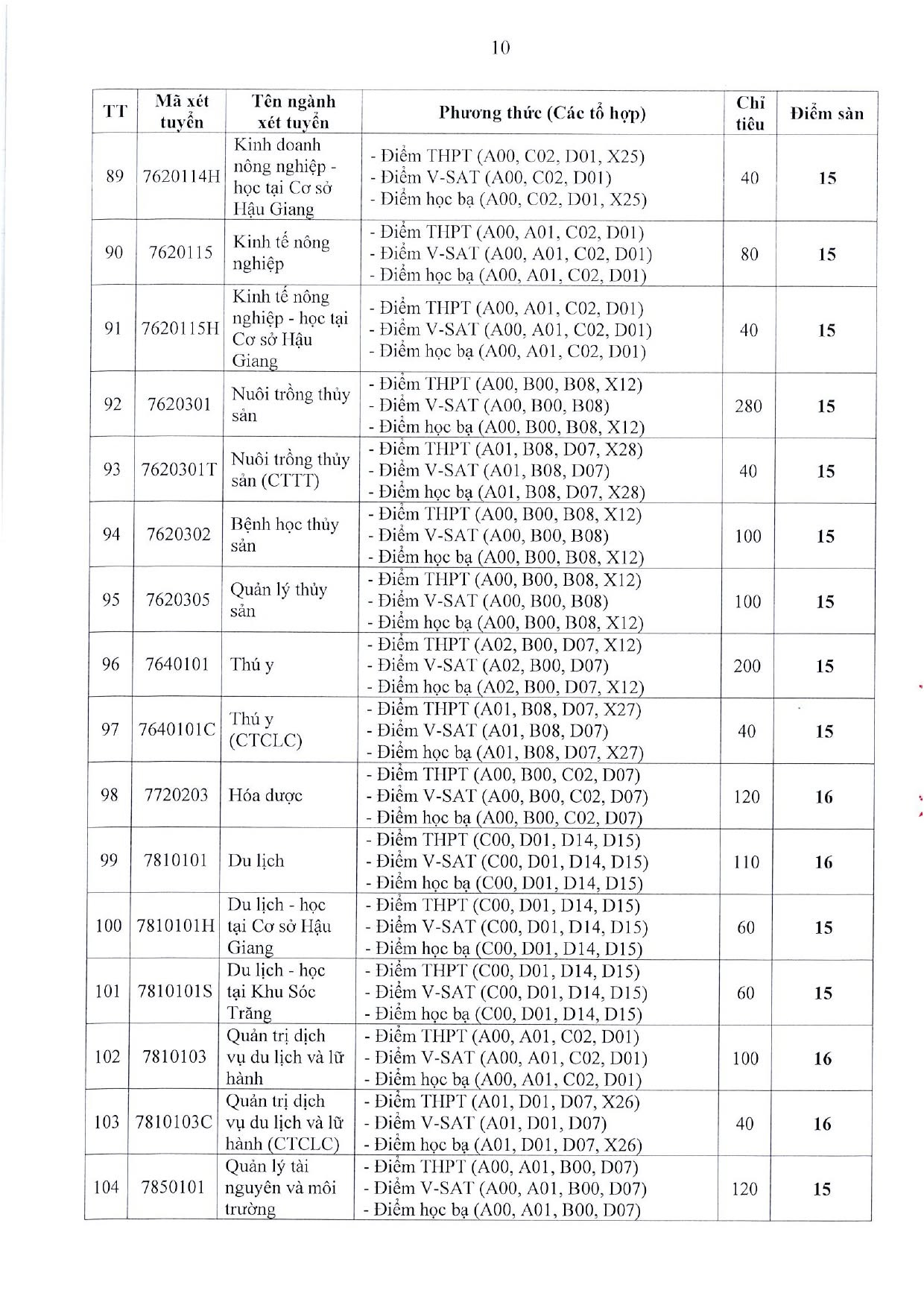 10

| TT | Mã xét tuyển | Tên ngành xét tuyển | Phương thức (Các tổ hợp) | Chỉ tiêu | Điểm sàn |
|---|---|---|---|---|---|
| 89 | 7620114H | Kinh doanh nông nghiệp - học tại Cơ sở Hậu Giang | - Điểm THPT (A00, C02, D01, X25) - Điểm V-SAT (A00, C02, D01) - Điểm học bạ (A00, C02, D01, X25) | 40 | 15 |
| 90 | 7620115 | Kinh tế nông nghiệp | - Điểm THPT (A00, A01, C02, D01) - Điểm V-SAT (A00, A01, C02, D01) - Điểm học bạ (A00, A01, C02, D01) | 80 | 15 |
| 91 | 7620115H | Kinh tế nông nghiệp - học tại Cơ sở Hậu Giang | - Điểm THPT (A00, A01, C02, D01) - Điểm V-SAT (A00, A01, C02, D01) - Điểm học bạ (A00, A01, C02, D01) | 40 | 15 |
| 92 | 7620301 | Nuôi trồng thủy sản | - Điểm THPT (A00, B00, B08, X12) - Điểm V-SAT (A00, B00, B08) - Điểm học bạ (A00, B00, B08, X12) | 280 | 15 |
| 93 | 7620301T | Nuôi trồng thủy sản (CTTT) | - Điểm THPT (A01, B08, D07, X28) - Điểm V-SAT (A01, B08, D07) - Điểm học bạ (A01, B08, D07, X28) | 40 | 15 |
| 94 | 7620302 | Bệnh học thủy sản | - Điểm THPT (A00, B00, B08, X12) - Điểm V-SAT (A00, B00, B08) - Điểm học bạ (A00, B00, B08, X12) | 100 | 15 |
| 95 | 7620305 | Quản lý thủy sản | - Điểm THPT (A00, B00, B08, X12) - Điểm V-SAT (A00, B00, B08) - Điểm học bạ (A00, B00, B08, X12) | 100 | 15 |
| 96 | 7640101 | Thú y | - Điểm THPT (A02, B00, D07, X12) - Điểm V-SAT (A02, B00, D07) - Điểm học bạ (A02, B00, D07, X12) | 200 | 15 |
| 97 | 7640101C | Thú y (CTCLC) | - Điểm THPT (A01, B08, D07, X27) - Điểm V-SAT (A01, B08, D07) - Điểm học bạ (A01, B08, D07, X27) | 40 | 15 |
| 98 | 7720203 | Hóa dược | - Điểm THPT (A00, B00, C02, D07) - Điểm V-SAT (A00, B00, C02, D07) - Điểm học bạ (A00, B00, C02, D07) | 120 | 16 |
| 99 | 7810101 | Du lịch | - Điểm THPT (C00, D01, D14, D15) - Điểm V-SAT (C00, D01, D14, D15) - Điểm học bạ (C00, D01, D14, D15) | 110 | 16 |
| 100 | 7810101H | Du lịch - học tại Cơ sở Hậu Giang | - Điểm THPT (C00, D01, D14, D15) - Điểm V-SAT (C00, D01, D14, D15) - Điểm học bạ (C00, D01, D14, D15) | 60 | 15 |
| 101 | 7810101S | Du lịch - học tại Khu Sóc Trăng | - Điểm THPT (C00, D01, D14, D15) - Điểm V-SAT (C00, D01, D14, D15) - Điểm học bạ (C00, D01, D14, D15) | 60 | 15 |
| 102 | 7810103 | Quản trị dịch vụ du lịch và lữ hành | - Điểm THPT (A00, A01, C02, D01) - Điểm V-SAT (A00, A01, C02, D01) - Điểm học bạ (A00, A01, C02, D01) | 100 | 16 |
| 103 | 7810103C | Quản trị dịch vụ du lịch và lữ hành (CTCLC) | - Điểm THPT (A01, D01, D07, X26) - Điểm V-SAT (A01, D01, D07) - Điểm học bạ (A01, D01, D07, X26) | 40 | 16 |
| 104 | 7850101 | Quản lý tài nguyên và môi trường | - Điểm THPT (A00, A01, B00, D07) - Điểm V-SAT (A00, A01, B00, D07) - Điểm học bạ (A00, A01, B00, D07) | 120 | 15 |